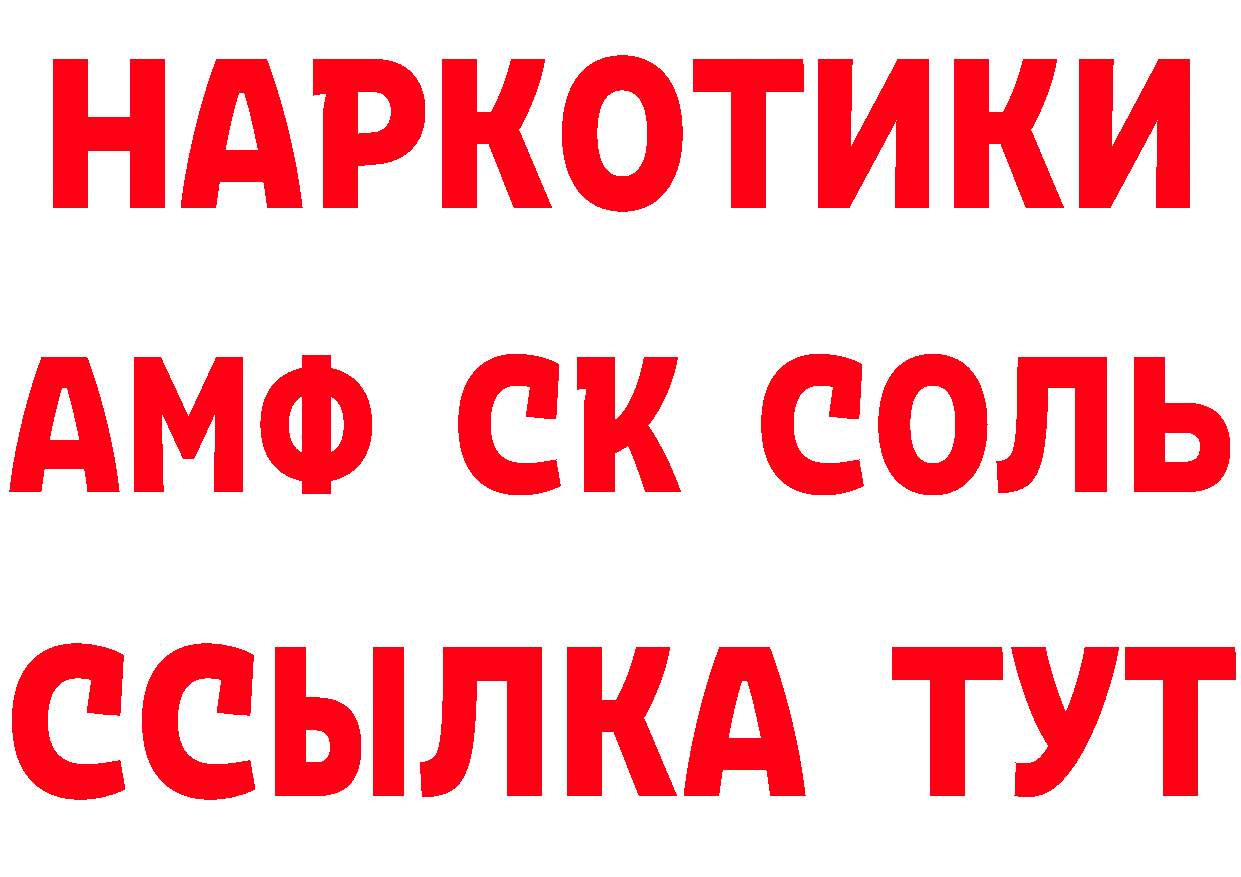 НАРКОТИКИ

АМФ СК СОЛЬ

ССЫЛКА ТУТ